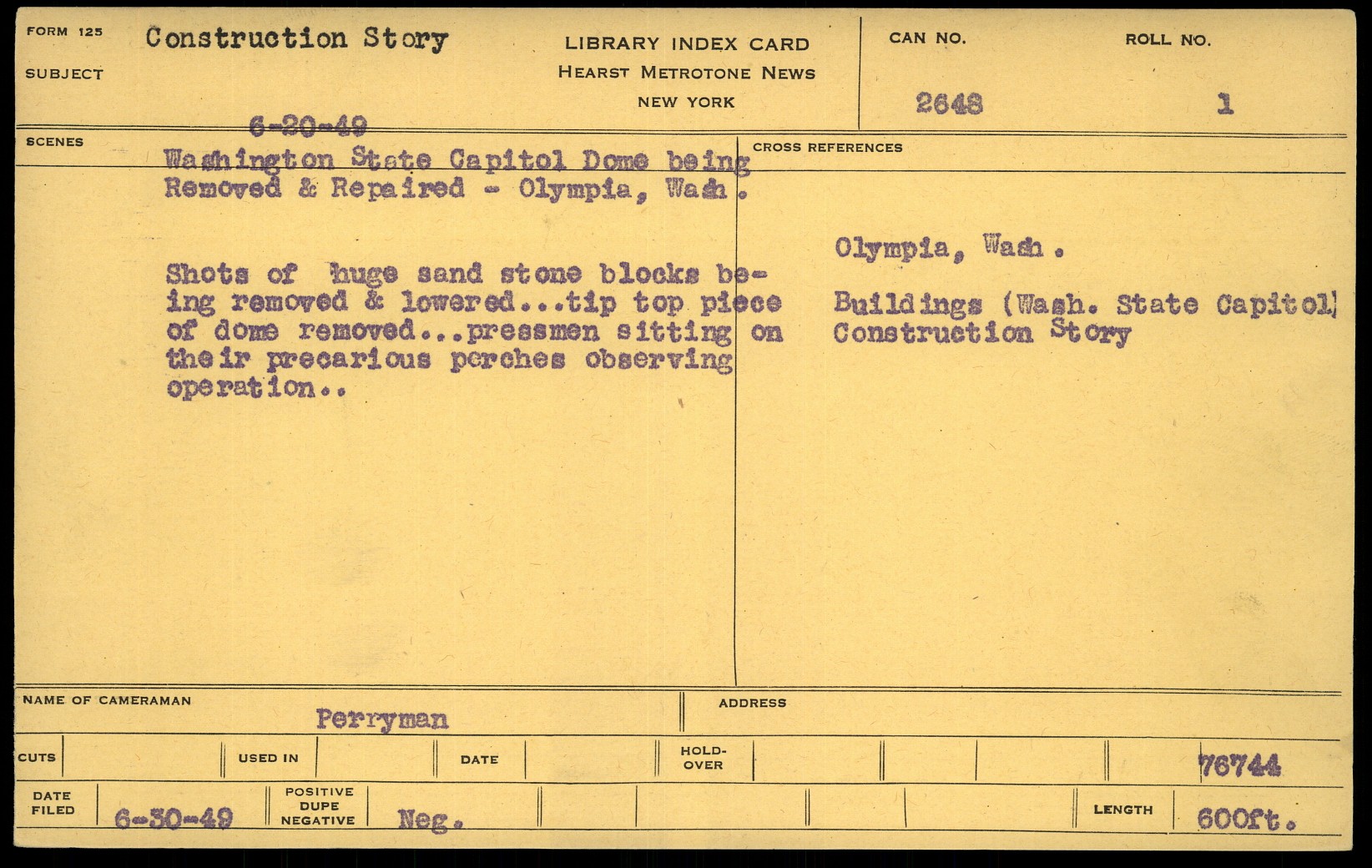 FORM 125 Construction Story

SUBJECT

LIBRARY INDEX CARD
HEARST METROTONE NEWS
NEW YORK

CAN NO. 2648

ROLL NO. 1

SCENES

6-20-49
Washington State Capitol Dome being Removed & Repaired - Olympia, Wash.

Shots of huge sand stone blocks being removed & lowered...tip top piece of dome removed...pressmen sitting on their precarious perches observing operation..

CROSS REFERENCES

Olympia, Wash.

Buildings (Wash. State Capitol)
Construction Story

NAME OF CAMERAMAN Perryman

ADDRESS

CUTS

USED IN

DATE

HOLD-OVER

76744

DATE FILED 6-30-49

POSITIVE DUPE NEGATIVE Neg.

LENGTH 600ft.